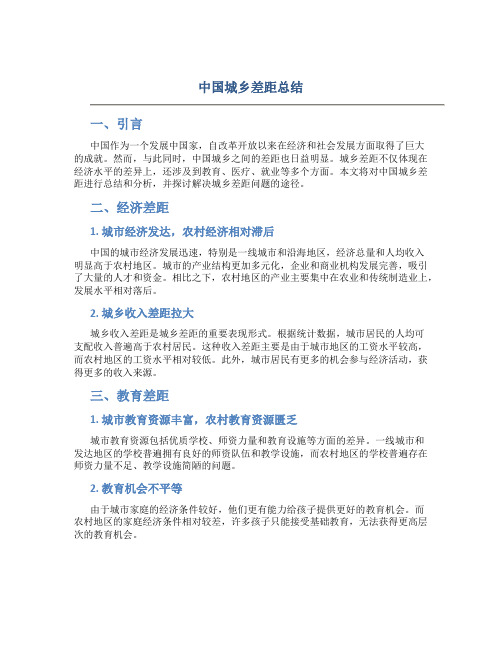 中国城乡差距总结

一、引言

中国作为一个发展中国家，自改革开放以来在经济和社会发展方面取得了巨大的成就。然而，与此同时，中国城乡之间的差距也日益明显。城乡差距不仅体现在经济水平的差异上，还涉及到教育、医疗、就业等多个方面。本文将对中国城乡差距进行总结和分析，并探讨解决城乡差距问题的途径。

二、经济差距

1. 城市经济发达，农村经济相对滞后

中国的城市经济发展迅速，特别是一线城市和沿海地区，经济总量和人均收入明显高于农村地区。城市的产业结构更加多元化，企业和商业机构发展完善，吸引了大量的人才和资金。相比之下，农村地区的产业主要集中在农业和传统制造业上，发展水平相对落后。

2. 城乡收入差距拉大

城乡收入差距是城乡差距的重要表现形式。根据统计数据，城市居民的人均可支配收入普遍高于农村居民。这种收入差距主要是由于城市地区的工资水平较高，而农村地区的工资水平相对较低。此外，城市居民有更多的机会参与经济活动，获得更多的收入来源。

三、教育差距

1. 城市教育资源丰富，农村教育资源匮乏

城市教育资源包括优质学校、师资力量和教育设施等方面的差异。一线城市和发达地区的学校普遍拥有良好的师资队伍和教学设施，而农村地区的学校普遍存在师资力量不足、教学设施简陋的问题。

2. 教育机会不平等

由于城市家庭的经济条件较好，他们更有能力给孩子提供更好的教育机会。而农村地区的家庭经济条件相对较差，许多孩子只能接受基础教育，无法获得更高层次的教育机会。